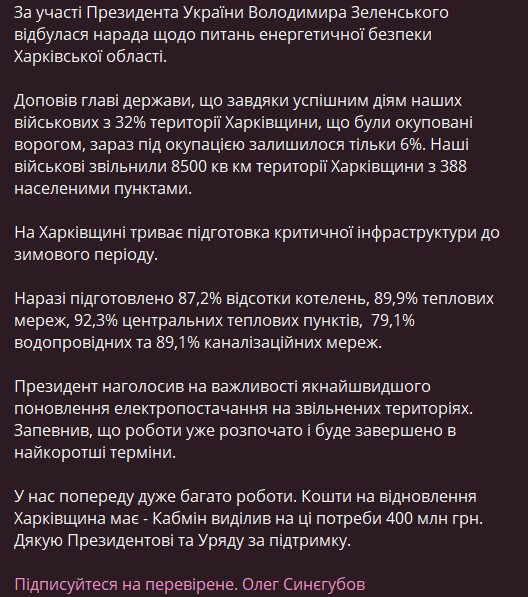 За участі Президента України Володимира Зеленського відбулася нарада щодо питань енергетичної безпеки Харківської області.

Доповів главі держави, що завдяки успішним діям наших військових з 32% території Харківщини, що були окуповані ворогом, зараз під окупацією залишилося тільки 6%. Наші військові звільнили 8500 кв км території Харківщини з 388 населеними пунктами.

На Харківщині триває підготовка критичної інфраструктури до зимового періоду.

Наразі підготовлено 87,2% відсотки котелень, 89,9% теплових мереж, 92,3% центральних теплових пунктів, 79,1% водопровідних та 89,1% каналізаційних мереж.

Президент наголосив на важливості якнайшвидшого поновлення електропостачання на звільнених територіях. Запевнив, що роботи уже розпочато і буде завершено в найкоротші терміни.

У нас попереду дуже багато роботи. Кошти на відновлення Харківщина має - Кабмін виділив на ці потреби 400 млн грн. Дякую Президентові та Уряду за підтримку.

Підписуйтеся на перевірене. Олег Синєгубов